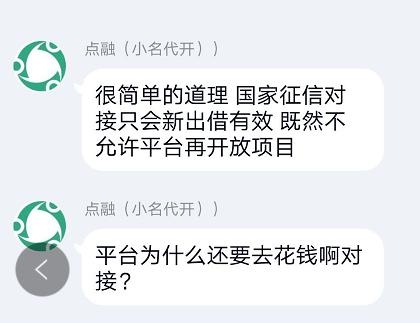 点融（小名代开））

很简单的道理 国家征信对接只会新出借有效 既然不允许平台再开放项目

点融（小名代开））

平台为什么还要去花钱啊对接？